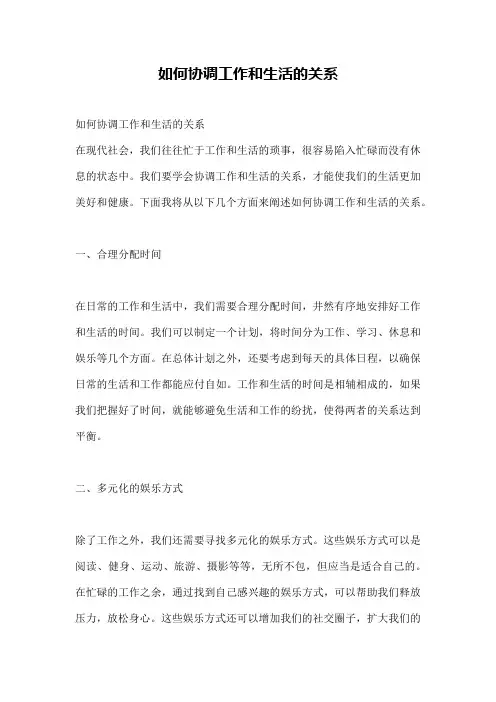 如何协调工作和生活的关系

如何协调工作和生活的关系
在现代社会，我们往往忙于工作和生活的琐事，很容易陷入忙碌而没有休息的状态中。我们要学会协调工作和生活的关系，才能使我们的生活更加美好和健康。下面我将从以下几个方面来阐述如何协调工作和生活的关系。

一、合理分配时间

在日常的工作和生活中，我们需要合理分配时间，井然有序地安排好工作和生活的时间。我们可以制定一个计划，将时间分为工作、学习、休息和娱乐等几个方面。在总体计划之外，还要考虑到每天的具体日程，以确保日常的生活和工作都能应付自如。工作和生活的时间是相辅相成的，如果我们把握好了时间，就能够避免生活和工作的纷扰，使得两者的关系达到平衡。

二、多元化的娱乐方式

除了工作之外，我们还需要寻找多元化的娱乐方式。这些娱乐方式可以是阅读、健身、运动、旅游、摄影等等，无所不包，但应当是适合自己的。在忙碌的工作之余，通过找到自己感兴趣的娱乐方式，可以帮助我们释放压力，放松身心。这些娱乐方式还可以增加我们的社交圈子，扩大我们的